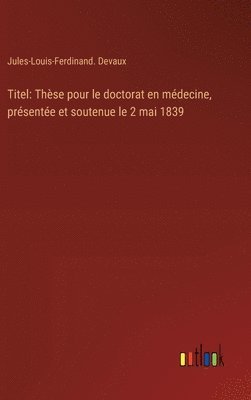 Jules-Louis-Ferdinand. Devaux

Titel: Thèse pour le doctorat en médecine, présentée et soutenue le 2 mai 1839

outlook